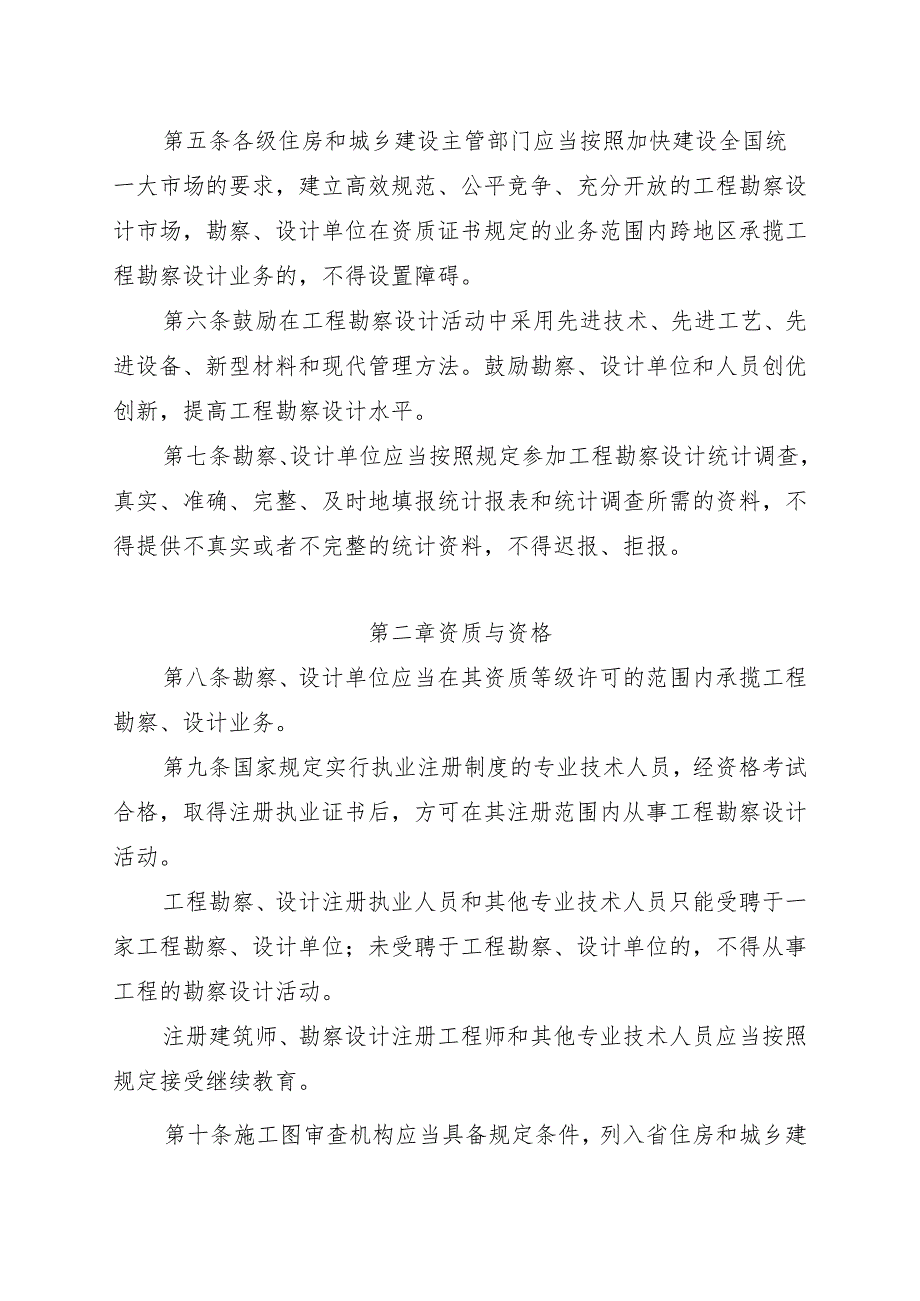 第五条各级住房和城乡建设主管部门应当按照加快建设全国统一大市场的要求，建立高效规范、公平竞争、充分开放的工程勘察设计市场，勘察、设计单位在资质证书规定的业务范围内跨地区承揽工程勘察设计业务的，不得设置障碍。

第六条鼓励在工程勘察设计活动中采用先进技术、先进工艺、先进设备、新型材料和现代管理方法。鼓励勘察、设计单位和人员创优创新，提高工程勘察设计水平。

第七条勘察、设计单位应当按照规定参加工程勘察设计统计调查，真实、准确、完整、及时地填报统计报表和统计调查所需的资料，不得提供不真实或者不完整的统计资料，不得迟报、拒报。

第二章资质与资格

第八条勘察、设计单位应当在其资质等级许可的范围内承揽工程勘察、设计业务。

第九条国家规定实行执业注册制度的专业技术人员，经资格考试合格，取得注册执业证书后，方可在其注册范围内从事工程勘察设计活动。

工程勘察、设计注册执业人员和其他专业技术人员只能受聘于一家工程勘察、设计单位；未受聘于工程勘察、设计单位的，不得从事工程的勘察设计活动。

注册建筑师、勘察设计注册工程师和其他专业技术人员应当按照规定接受继续教育。

第十条施工图审查机构应当具备规定条件，列入省住房和城乡建